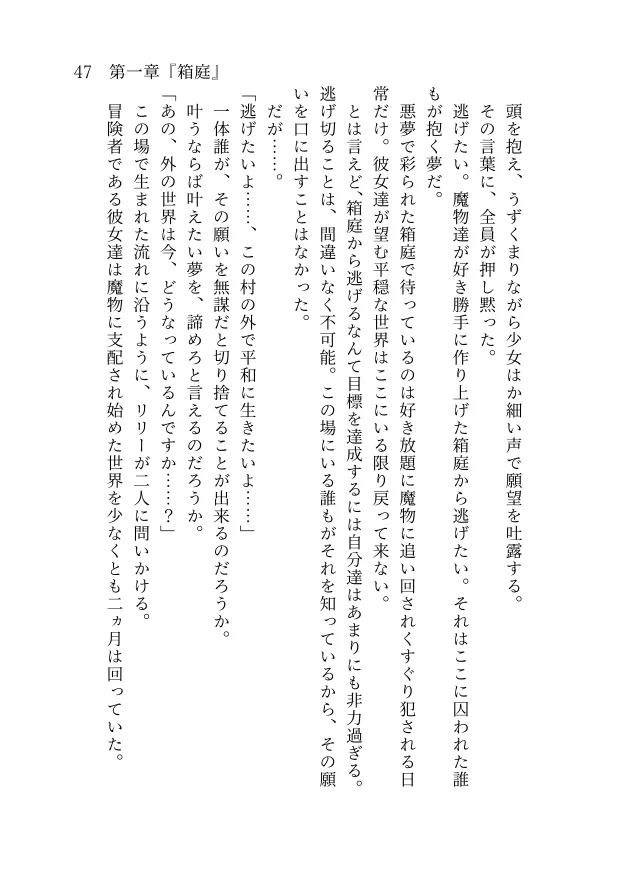 47　第一章『箱庭』

頭を抱え、うずくまりながら少女はか細い声で願望を吐露する。
その言葉に、全員が押し黙った。
逃げたい。魔物達が好き勝手に作り上げた箱庭から逃げたい。それはここに囚われた誰もが抱く夢だ。
悪夢で彩られた箱庭で待っているのは好き放題に魔物に追い回されくすぐり犯される日常だけ。彼女達が望む平穏な世界はここにいる限り戻って来ない。
とは言えど、箱庭から逃げるなんて目標を達成するには自分達はあまりにも非力過ぎる。逃げ切ることは、間違いなく不可能。この場にいる誰もがそれを知っているから、その願いを口に出すことはなかった。
だが……。
「逃げたいよ……、この村の外で平和に生きたいよ……」
一体誰が、その願いを無謀だと切り捨てることが出来るのだろうか。
叶うならば叶えたい夢を、諦めろと言えるのだろうか。
「あの、外の世界は今、どうなっているんですか……？」
この場で生まれた流れに沿うように、リリーが二人に問いかける。
冒険者である彼女達は魔物に支配され始めた世界を少なくとも二ヵ月は回っていた。